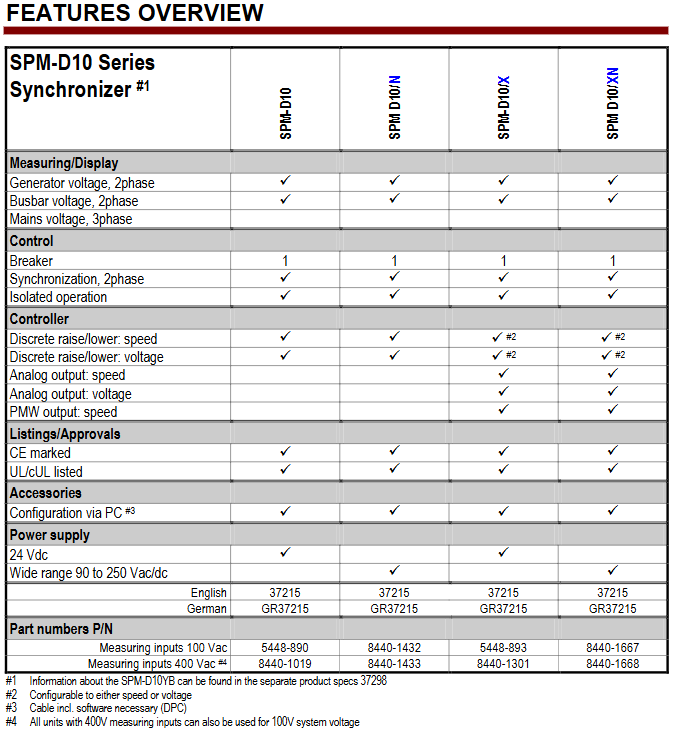 FEATURES OVERVIEW

| SPM-D10 Series Synchronizer #1 | SPM-D10 | SPM D10/N | SPM-D10/X | SPM D10/XN |
|---|---|---|---|---|
| **Measuring/Display** | | | | |
| Generator voltage, 2phase | ✓ | ✓ | ✓ | ✓ |
| Busbar voltage, 2phase | ✓ | ✓ | ✓ | ✓ |
| Mains voltage, 3phase | | | | |
| **Control** | | | | |
| Breaker | 1 | 1 | 1 | 1 |
| Synchronization, 2phase | ✓ | ✓ | ✓ | ✓ |
| Isolated operation | ✓ | ✓ | ✓ | ✓ |
| **Controller** | | | | |
| Discrete raise/lower: speed | ✓ | ✓ | ✓ #2 | ✓ #2 |
| Discrete raise/lower: voltage | ✓ | ✓ | ✓ #2 | ✓ #2 |
| Analog output: speed | | | ✓ | ✓ |
| Analog output: voltage | | | ✓ | ✓ |
| PMW output: speed | | | ✓ | ✓ |
| **Listings/Approvals** | | | | |
| CE marked | ✓ | ✓ | ✓ | ✓ |
| UL/cUL listed | ✓ | ✓ | ✓ | ✓ |
| **Accessories** | | | | |
| Configuration via PC #3 | ✓ | ✓ | ✓ | ✓ |
| **Power supply** | | | | |
| 24 Vdc | ✓ | | ✓ | |
| Wide range 90 to 250 Vac/dc | | ✓ | | ✓ |
| English | 37215 | 37215 | 37215 | 37215 |
| German | GR37215 | GR37215 | GR37215 | GR37215 |
| **Part numbers P/N** | | | | |
| Measuring inputs 100 Vac | 5448-890 | 8440-1432 | 5448-893 | 8440-1667 |
| Measuring inputs 400 Vac #4 | 8440-1019 | 8440-1433 | 8440-1301 | 8440-1668 |

#1 Information about the SPM-D10YB can be found in the separate product specs 37298
#2 Configurable to either speed or voltage
#3 Cable incl. software necessary (DPC)
#4 All units with 400V measuring inputs can also be used for 100V system voltage